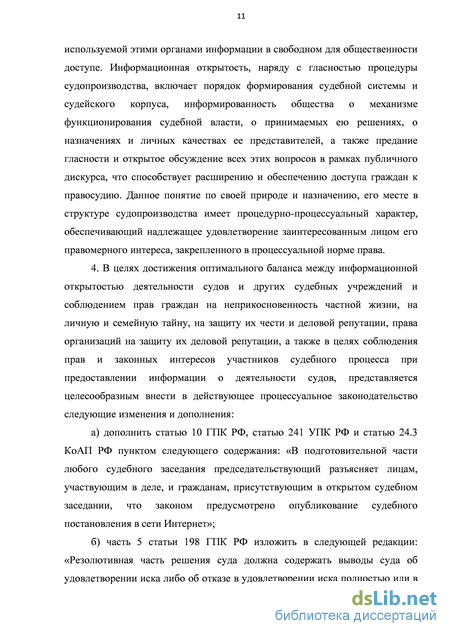 11

используемой этими органами информации в свободном для общественности доступе. Информационная открытость, наряду с гласностью процедуры судопроизводства, включает порядок формирования судебной системы и судейского корпуса, информированность общества о механизме функционирования судебной власти, о принимаемых ею решениях, о назначениях и личных качествах ее представителей, а также предание гласности и открытое обсуждение всех этих вопросов в рамках публичного дискурса, что способствует расширению и обеспечению доступа граждан к правосудию. Данное понятие по своей природе и назначению, его месте в структуре судопроизводства имеет процедурно-процессуальный характер, обеспечивающий надлежащее удовлетворение заинтересованным лицом его правомерного интереса, закрепленного в процессуальной норме права.

4. В целях достижения оптимального баланса между информационной открытостью деятельности судов и других судебных учреждений и соблюдением прав граждан на неприкосновенность частной жизни, на личную и семейную тайну, на защиту их чести и деловой репутации, права организаций на защиту их деловой репутации, а также в целях соблюдения прав и законных интересов участников судебного процесса при предоставлении информации о деятельности судов, представляется целесообразным внести в действующее процессуальное законодательство следующие изменения и дополнения:

а) дополнить статью 10 ГПК РФ, статью 241 УПК РФ и статью 24.3 КоАП РФ пунктом следующего содержания: «В подготовительной части любого судебного заседания председательствующий разъясняет лицам, участвующим в деле, и гражданам, присутствующим в открытом судебном заседании, что законом предусмотрено опубликование судебного постановления в сети Интернет»;

б) часть 5 статьи 198 ГПК РФ изложить в следующей редакции: «Резолютивная часть решения суда должна содержать выводы суда об удовлетворении иска либо об отказе в удовлетворении иска полностью или в

dsLib.net
библиотека диссертаций